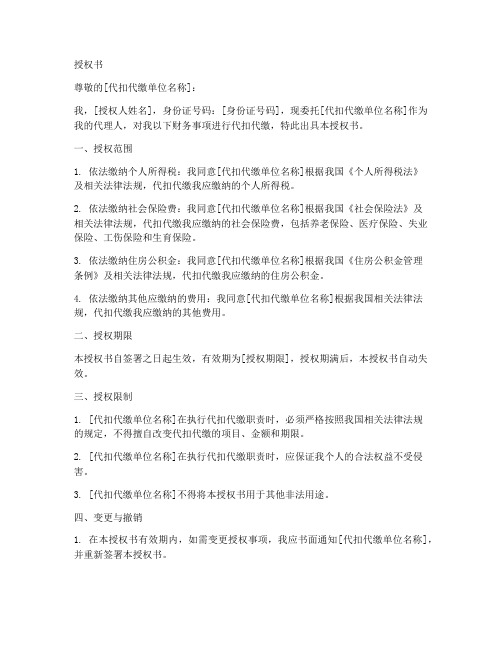 授权书

尊敬的[代扣代缴单位名称]：

我，[授权人姓名]，身份证号码：[身份证号码]，现委托[代扣代缴单位名称]作为我的代理人，对我以下财务事项进行代扣代缴，特此出具本授权书。

一、授权范围

1. 依法缴纳个人所得税：我同意[代扣代缴单位名称]根据我国《个人所得税法》及相关法律法规，代扣代缴我应缴纳的个人所得税。

2. 依法缴纳社会保险费：我同意[代扣代缴单位名称]根据我国《社会保险法》及相关法律法规，代扣代缴我应缴纳的社会保险费，包括养老保险、医疗保险、失业保险、工伤保险和生育保险。

3. 依法缴纳住房公积金：我同意[代扣代缴单位名称]根据我国《住房公积金管理条例》及相关法律法规，代扣代缴我应缴纳的住房公积金。

4. 依法缴纳其他应缴纳的费用：我同意[代扣代缴单位名称]根据我国相关法律法规，代扣代缴我应缴纳的其他费用。

二、授权期限

本授权书自签署之日起生效，有效期为[授权期限]，授权期满后，本授权书自动失效。

三、授权限制

1. [代扣代缴单位名称]在执行代扣代缴职责时，必须严格按照我国相关法律法规的规定，不得擅自改变代扣代缴的项目、金额和期限。

2. [代扣代缴单位名称]在执行代扣代缴职责时，应保证我个人的合法权益不受侵害。

3. [代扣代缴单位名称]不得将本授权书用于其他非法用途。

四、变更与撤销

1. 在本授权书有效期内，如需变更授权事项，我应书面通知[代扣代缴单位名称]，并重新签署本授权书。